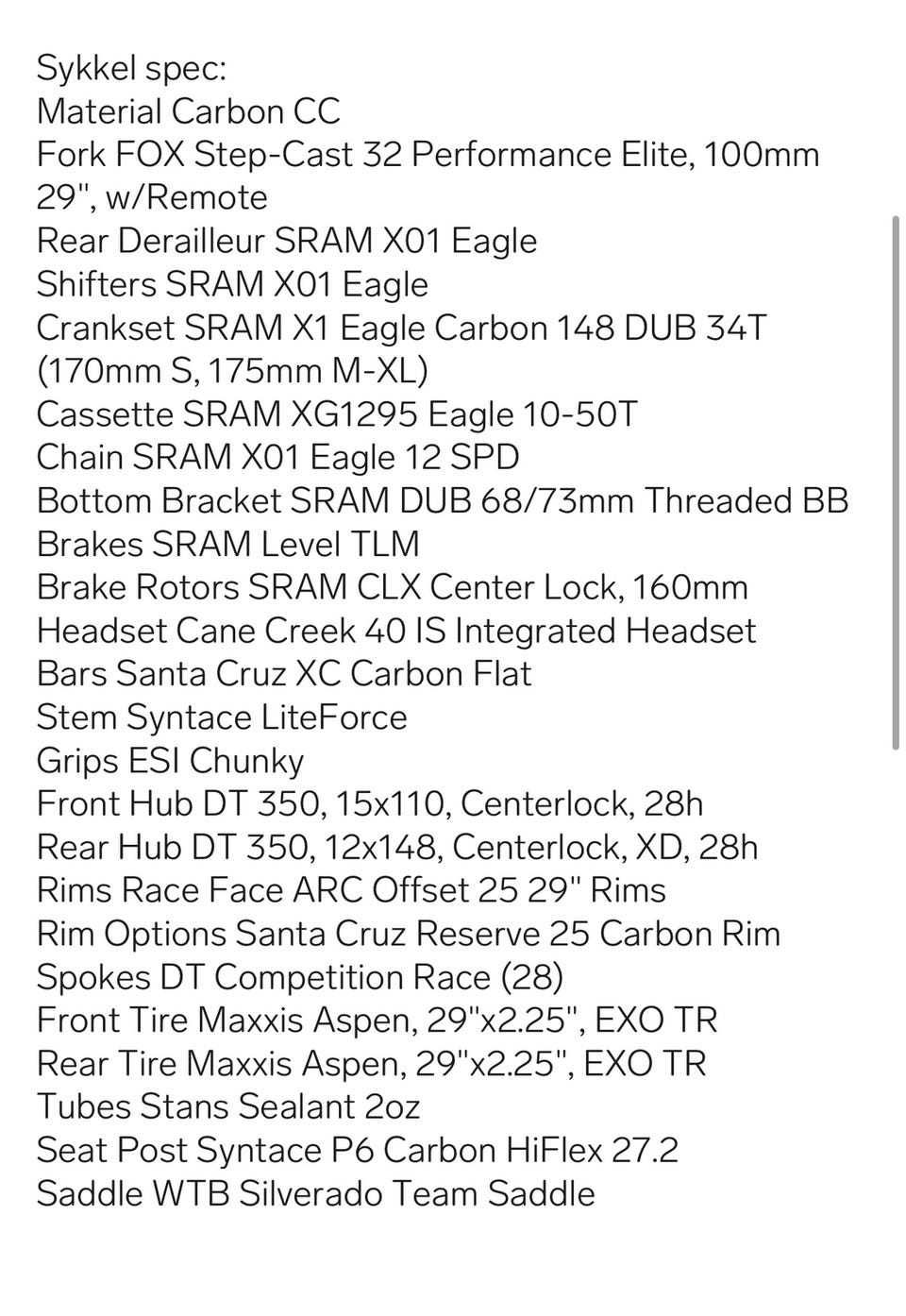 Sykkel spec:
Material Carbon CC
Fork FOX Step-Cast 32 Performance Elite, 100mm 29", w/Remote
Rear Derailleur SRAM X01 Eagle
Shifters SRAM X01 Eagle
Crankset SRAM X1 Eagle Carbon 148 DUB 34T (170mm S, 175mm M-XL)
Cassette SRAM XG1295 Eagle 10-50T
Chain SRAM X01 Eagle 12 SPD
Bottom Bracket SRAM DUB 68/73mm Threaded BB
Brakes SRAM Level TLM
Brake Rotors SRAM CLX Center Lock, 160mm
Headset Cane Creek 40 IS Integrated Headset
Bars Santa Cruz XC Carbon Flat
Stem Syntace LiteForce
Grips ESI Chunky
Front Hub DT 350, 15x110, Centerlock, 28h
Rear Hub DT 350, 12x148, Centerlock, XD, 28h
Rims Race Face ARC Offset 25 29" Rims
Rim Options Santa Cruz Reserve 25 Carbon Rim
Spokes DT Competition Race (28)
Front Tire Maxxis Aspen, 29"x2.25", EXO TR
Rear Tire Maxxis Aspen, 29"x2.25", EXO TR
Tubes Stans Sealant 2oz
Seat Post Syntace P6 Carbon HiFlex 27.2
Saddle WTB Silverado Team Saddle